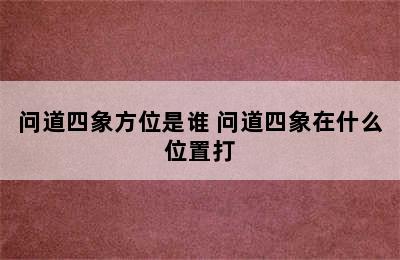 问道四象方位是谁 问道四象在什么位置打